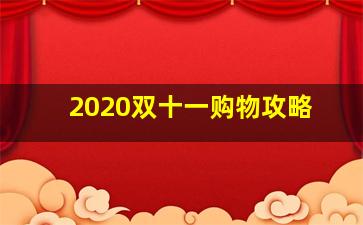 2020双十一购物攻略